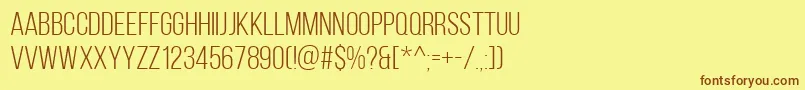 AABBCCDDEEFFGGHHIIJJKKLLMMNNOOPPQQRRSSTTUU
VVWWXXYYZZ1234567890(!@#$%?&[*^;=+-/.,:])

fontsforyou.com